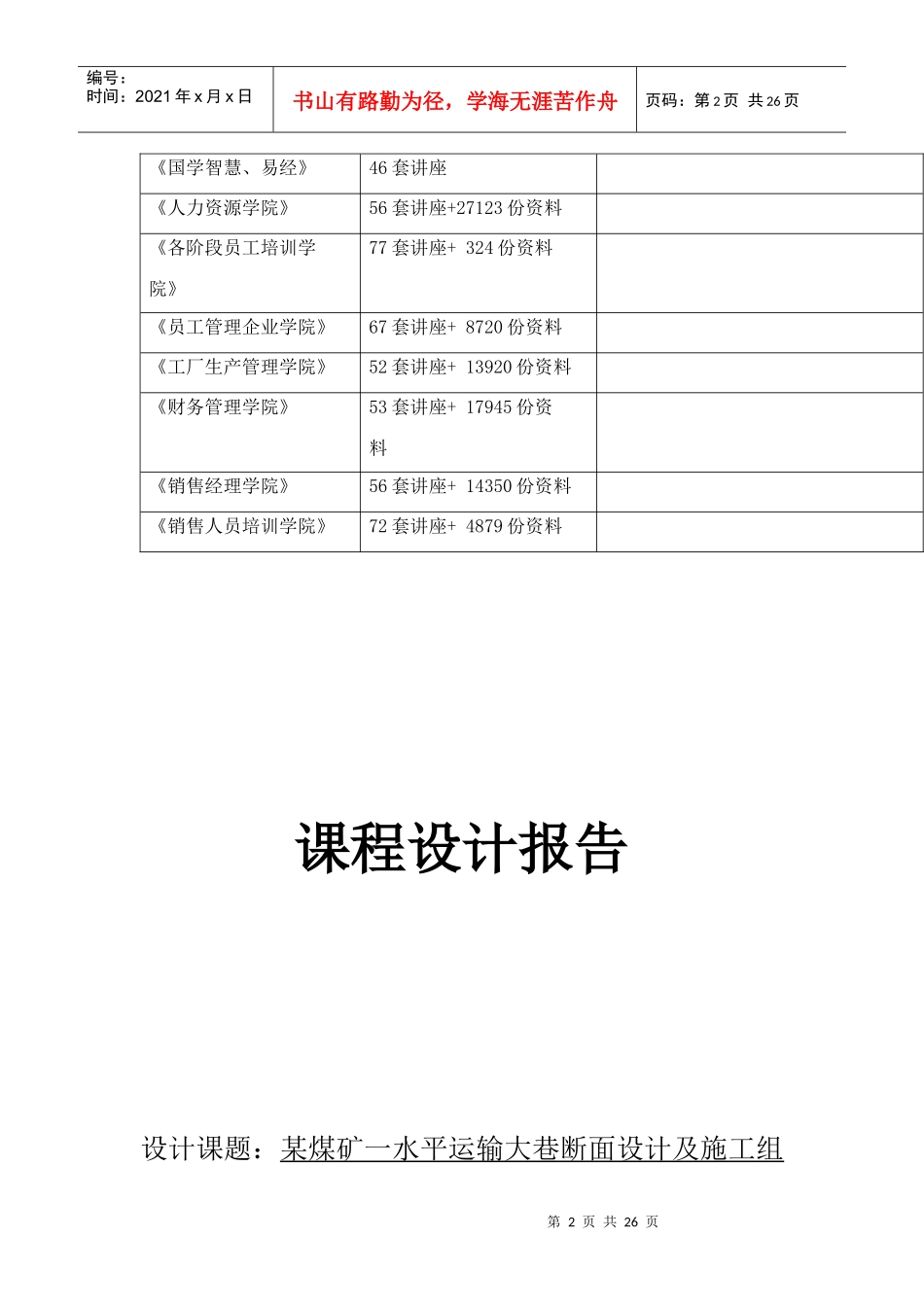 编号：
时间：2021年x月x日

书山有路勤为径，学海无涯苦作舟

页码：第2页 共26页

| 《国学智慧、易经》 | 46套讲座 |  |
|---|---|---|
| 《人力资源学院》 | 56套讲座+27123份资料 |  |
| 《各阶段员工培训学院》 | 77套讲座+ 324份资料 |  |
| 《员工管理企业学院》 | 67套讲座+ 8720份资料 |  |
| 《工厂生产管理学院》 | 52套讲座+ 13920份资料 |  |
| 《财务管理学院》 | 53套讲座+ 17945份资料 |  |
| 《销售经理学院》 | 56套讲座+ 14350份资料 |  |
| 《销售人员培训学院》 | 72套讲座+ 4879份资料 |  |

课程设计报告

设计课题：某煤矿一水平运输大巷断面设计及施工组

第2页 共26页